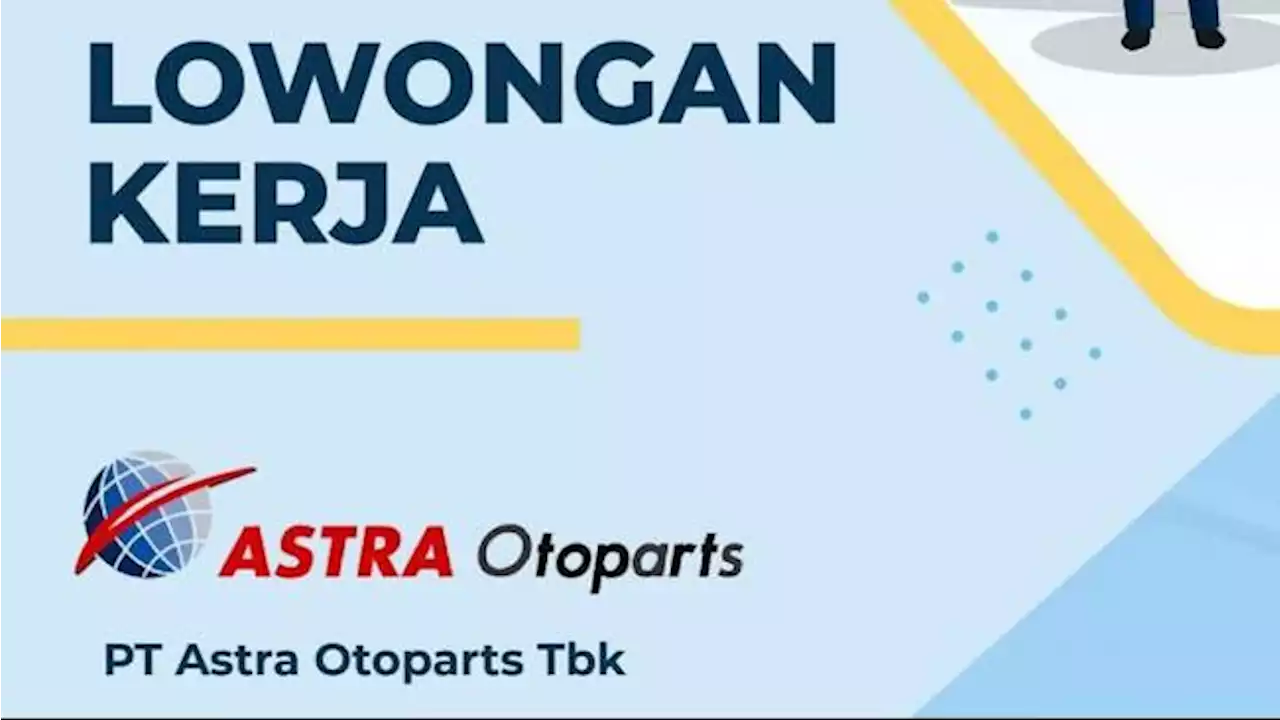 LOWONGAN KERJA

ASTRA Otoparts

PT Astra Otoparts Tbk